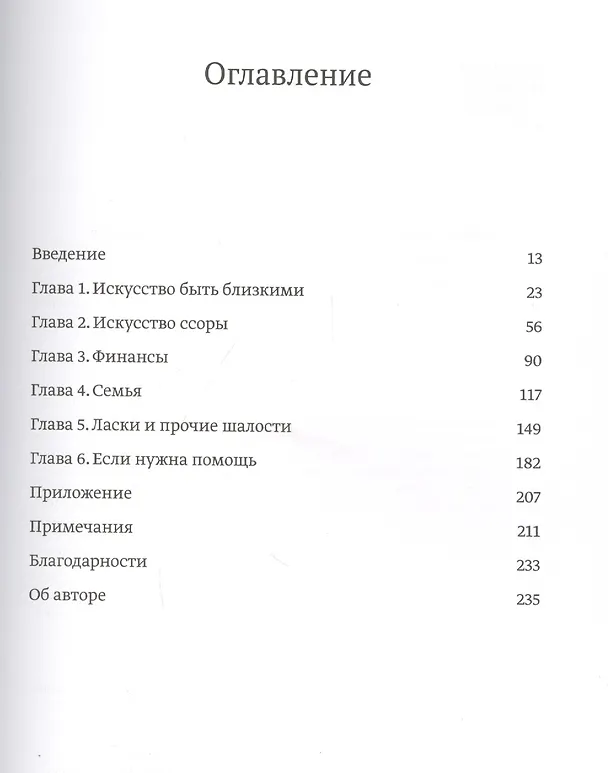 Оглавление

Введение 13
Глава 1. Искусство быть близкими 23
Глава 2. Искусство ссоры 56
Глава 3. Финансы 90
Глава 4. Семья 117
Глава 5. Ласки и прочие шалости 149
Глава 6. Если нужна помощь 182
Приложение 207
Примечания 211
Благодарности 233
Об авторе 235